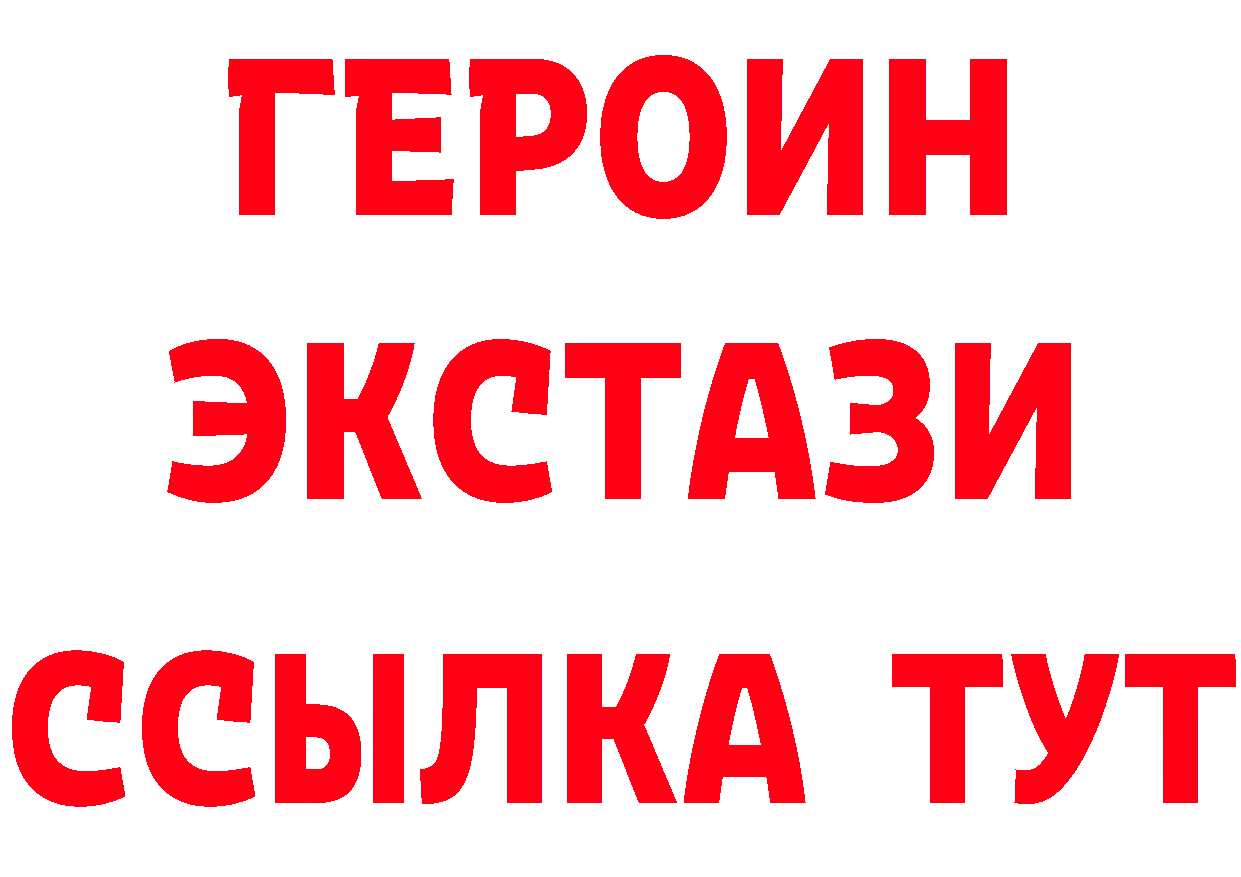 ГЕРОИН
ЭКСТАЗИ
ССЫЛКА ТУТ